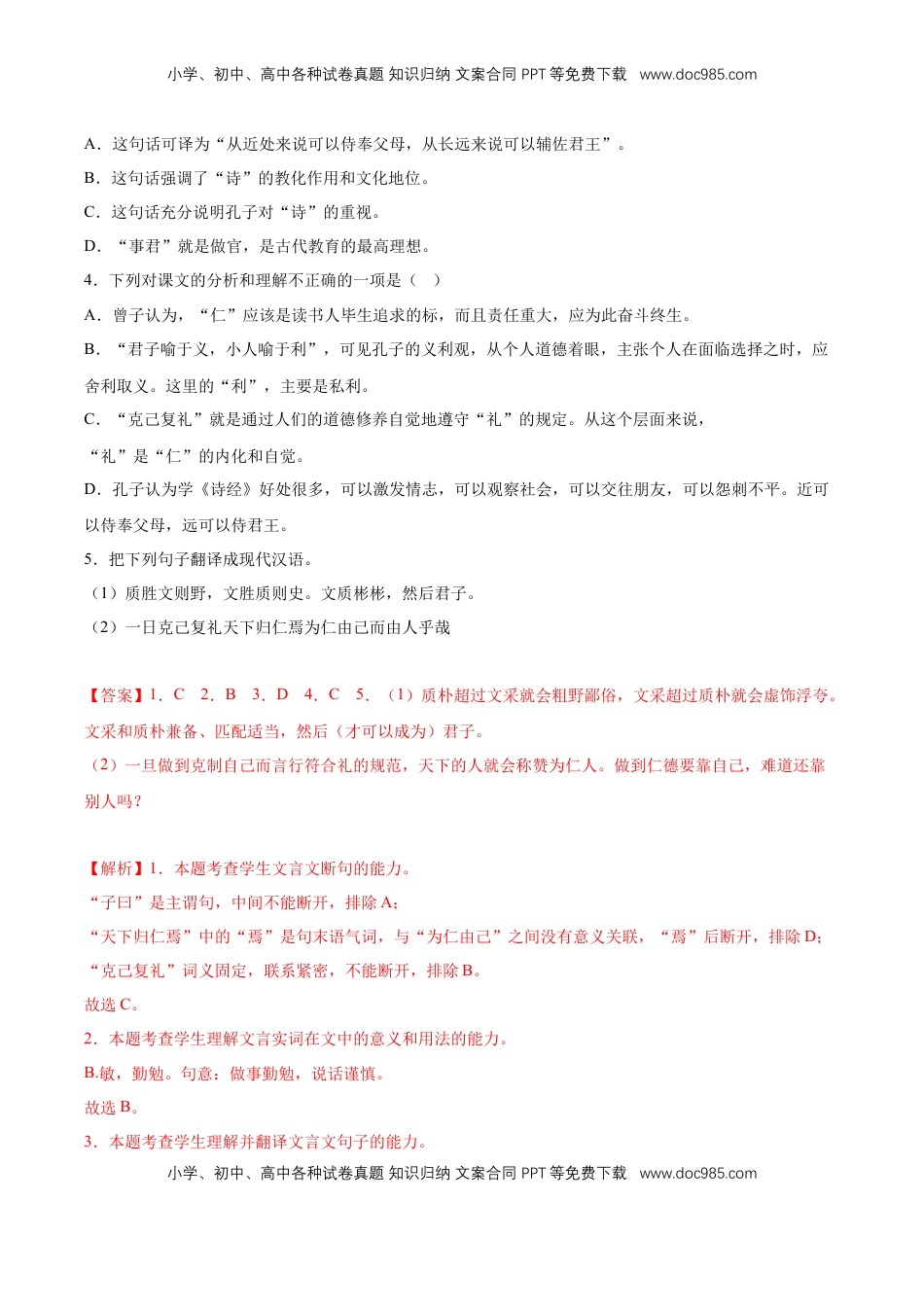 小学、初中、高中各种试卷真题 知识归纳 文案合同 PPT 等免费下载 www.doc985.com

A．这句话可译为“从近处来说可以侍奉父母，从长远来说可以辅佐君王”。

B．这句话强调了“诗”的教化作用和文化地位。

C．这句话充分说明孔子对“诗”的重视。

D．“事君”就是做官，是古代教育的最高理想。

4．下列对课文的分析和理解不正确的一项是（ ）

A．曾子认为，“仁”应该是读书人毕生追求的标，而且责任重大，应为此奋斗终生。

B．“君子喻于义，小人喻于利”，可见孔子的义利观，从个人道德着眼，主张个人在面临选择之时，应舍利取义。这里的“利”，主要是私利。

C．“克己复礼”就是通过人们的道德修养自觉地遵守“礼”的规定。从这个层面来说，“礼”是“仁”的内化和自觉。

D．孔子认为学《诗经》好处很多，可以激发情志，可以观察社会，可以交往朋友，可以怨刺不平。近可以侍奉父母，远可以侍君王。

5．把下列句子翻译成现代汉语。

（1）质胜文则野，文胜质则史。文质彬彬，然后君子。

（2）一日克己复礼天下归仁焉为仁由己而由人乎哉

【答案】1．C 2．B 3．D 4．C 5．（1）质朴超过文采就会粗野鄙俗，文采超过质朴就会虚饰浮夸。文采和质朴兼备、匹配适当，然后（才可以成为）君子。

（2）一旦做到克制自己而言行符合礼的规范，天下的人就会称赞为仁人。做到仁德要靠自己，难道还靠别人吗？

【解析】1．本题考查学生文言文断句的能力。

“子曰”是主谓句，中间不能断开，排除 A；

“天下归仁焉”中的“焉”是句末语气词，与“为仁由己”之间没有意义关联，“焉”后断开，排除 D；

“克己复礼”词义固定，联系紧密，不能断开，排除 B。

故选 C。

2．本题考查学生理解文言实词在文中的意义和用法的能力。

B.敏，勤勉。句意：做事勤勉，说话谨慎。

故选 B。

3．本题考查学生理解并翻译文言文句子的能力。

小学、初中、高中各种试卷真题 知识归纳 文案合同 PPT 等免费下载 www.doc985.com